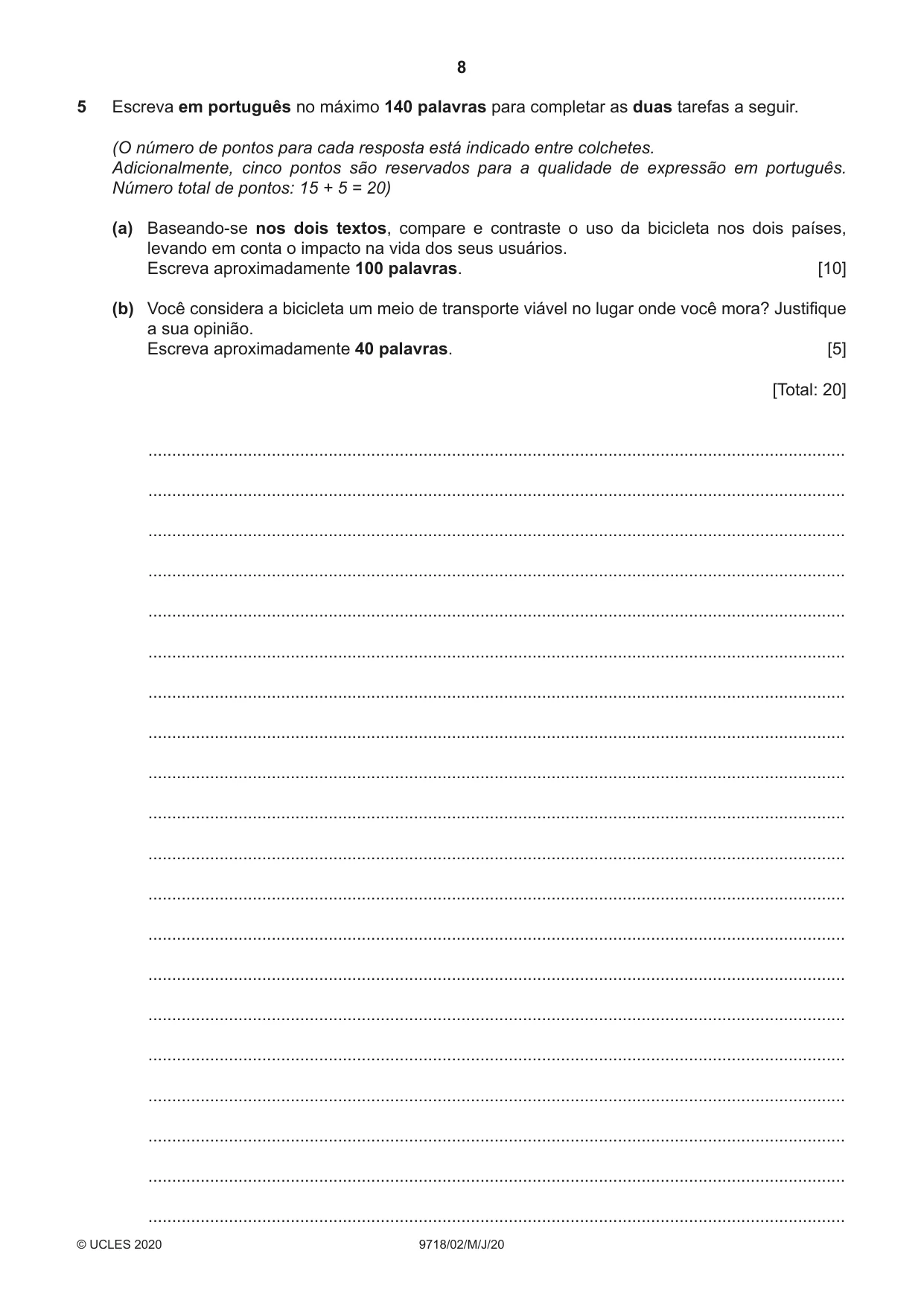 8

5 Escreva em português no máximo 140 palavras para completar as duas tarefas a seguir.

(O número de pontos para cada resposta está indicado entre colchetes.
Adicionalmente, cinco pontos são reservados para a qualidade de expressão em português.
Número total de pontos: 15 + 5 = 20)

(a) Baseando-se nos dois textos, compare e contraste o uso da bicicleta nos dois países, levando em conta o impacto na vida dos seus usuários.
Escreva aproximadamente 100 palavras. [10]

(b) Você considera a bicicleta um meio de transporte viável no lugar onde você mora? Justifique a sua opinião.
Escreva aproximadamente 40 palavras. [5]

[Total: 20]

____

____

____

____

____

____

____

____

____

____

____

____

____

____

____

____

____

____

____

____

© UCLES 2020 9718/02/M/J/20